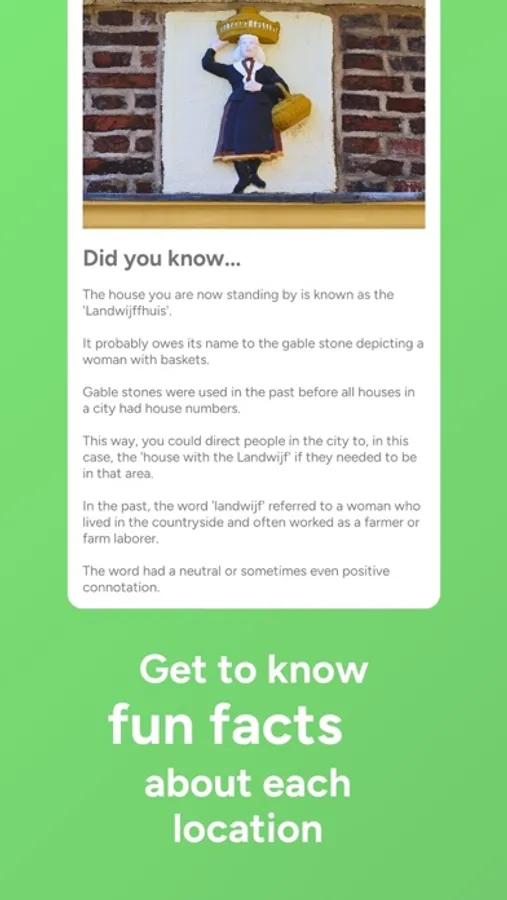 Did you know...

The house you are now standing by is known as the 'Landwijffhuis'.

It probably owes its name to the gable stone depicting a woman with baskets.

Gable stones were used in the past before all houses in a city had house numbers.

This way, you could direct people in the city to, in this case, the 'house with the Landwijf' if they needed to be in that area.

In the past, the word 'landwijf' referred to a woman who lived in the countryside and often worked as a farmer or farm laborer.

The word had a neutral or sometimes even positive connotation.

Get to know
fun facts
about each
location